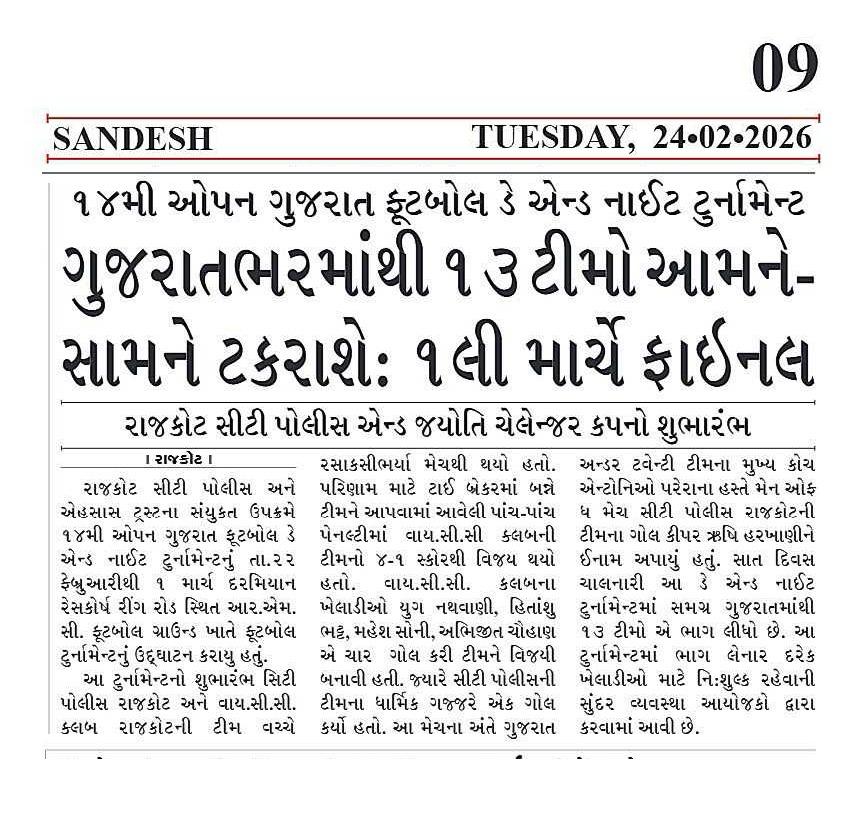 09

SANDESH TUESDAY, 24•02•2026

૧૪મી ઓપન ગુજરાત ફૂટબોલ ડે એન્ડ નાઈટ ટુર્નામેન્ટ

ગુજરાતભરમાંથી ૧૩ ટીમો આમને-સામને ટકરાશે: ૧લી માર્ચે ફાઈનલ

રાજકોટ સીટી પોલીસ એન્ડ જયોતિ ચેલેન્જર કપનો શુભારંભ

। રાજકોટ ।

રાજકોટ સીટી પોલીસ અને એહસાસ ટ્રસ્ટના સંયુકત ઉપક્રમે ૧૪મી ઓપન ગુજરાત ફૂટબોલ ડે એન્ડ નાઈટ ટુર્નામેન્ટનું તા.૨૨ ફેબ્રુઆરીથી ૧ માર્ચ દરમિયાન રેસકોર્ષ રીંગ રોડ સ્થિત આર.એમ. સી. ફૂટબોલ ગ્રાઉન્ડ ખાતે ફૂટબોલ ટુર્નામેન્ટનું ઉદ્દઘાટન કરાયુ હતું.

આ ટુર્નામેન્ટનો શુભારંભ સિટી પોલીસ રાજકોટ અને વાય.સી.સી. કલબ રાજકોટની ટીમ વચ્ચે રસાકસીભર્યા મેચથી થયો હતો. પરિણામ માટે ટાઈ બ્રેકરમાં બન્ને ટીમને આપવામાં આવેલી પાંચ-પાંચ પેનલ્ટીમાં વાય.સી.સી કલબની ટીમનો ૪-૧ સ્કોરથી વિજય થયો હતો. વાય.સી.સી. કલબના ખેલાડીઓ યુગ નથવાણી, હિતાંશુ ભટ્ટ, મહેશ સોની, અભિજીત ચૌહાણ એ ચાર ગોલ કરી ટીમને વિજયી બનાવી હતી. જ્યારે સીટી પોલીસની ટીમના ધાર્મિક ગજ્જરે એક ગોલ કર્યો હતો. આ મેચના અંતે ગુજરાત અન્ડર ટવેન્ટી ટીમના મુખ્ય કોચ એન્ટોનિઓ પરેરાના હસ્તે મેન ઓફ ધ મેચ સીટી પોલીસ રાજકોટની ટીમના ગોલ કીપર ઋષિ હરખાણીને ઈનામ અપાયું હતું. સાત દિવસ ચાલનારી આ ડે એન્ડ નાઈટ ટુર્નામેન્ટમાં સમગ્ર ગુજરાતમાંથી ૧૩ ટીમો એ ભાગ લીધો છે. આ ટુર્નામેન્ટમાં ભાગ લેનાર દરેક ખેલાડીઓ માટે નિ:શુલ્ક રહેવાની સુંદર વ્યવસ્થા આયોજકો દ્વારા કરવામાં આવી છે.